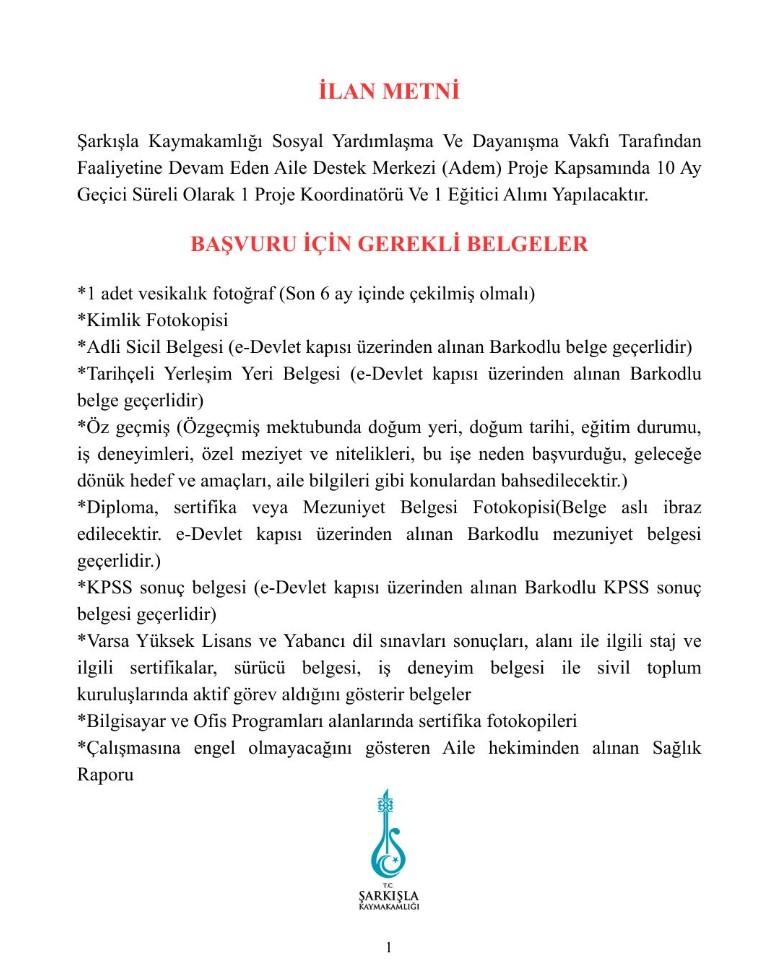 İLAN METNİ

Şarkışla Kaymakamlığı Sosyal Yardımlaşma Ve Dayanışma Vakfı Tarafından Faaliyetine Devam Eden Aile Destek Merkezi (Adem) Proje Kapsamında 10 Ay Geçici Süreli Olarak 1 Proje Koordinatörü Ve 1 Eğitici Alımı Yapılacaktır.

BAŞVURU İÇİN GEREKLİ BELGELER

*1 adet vesikalık fotoğraf (Son 6 ay içinde çekilmiş olmalı)
*Kimlik Fotokopisi
*Adli Sicil Belgesi (e-Devlet kapısı üzerinden alınan Barkodlu belge geçerlidir)
*Tarihçeli Yerleşim Yeri Belgesi (e-Devlet kapısı üzerinden alınan Barkodlu belge geçerlidir)
*Öz geçmiş (Özgeçmiş mektubunda doğum yeri, doğum tarihi, eğitim durumu, iş deneyimleri, özel meziyet ve nitelikleri, bu işe neden başvurduğu, geleceğe dönük hedef ve amaçları, aile bilgileri gibi konulardan bahsedilecektir.)
*Diploma, sertifika veya Mezuniyet Belgesi Fotokopisi(Belge aslı ibraz edilecektir. e-Devlet kapısı üzerinden alınan Barkodlu mezuniyet belgesi geçerlidir.)
*KPSS sonuç belgesi (e-Devlet kapısı üzerinden alınan Barkodlu KPSS sonuç belgesi geçerlidir)
*Varsa Yüksek Lisans ve Yabancı dil sınavları sonuçları, alanı ile ilgili staj ve ilgili sertifikalar, sürücü belgesi, iş deneyim belgesi ile sivil toplum kuruluşlarında aktif görev aldığını gösterir belgeler
*Bilgisayar ve Ofis Programları alanlarında sertifika fotokopileri
*Çalışmasına engel olmayacağını gösteren Aile hekiminden alınan Sağlık Raporu

T.C.
ŞARKIŞLA
KAYMAKAMLIĞI

1